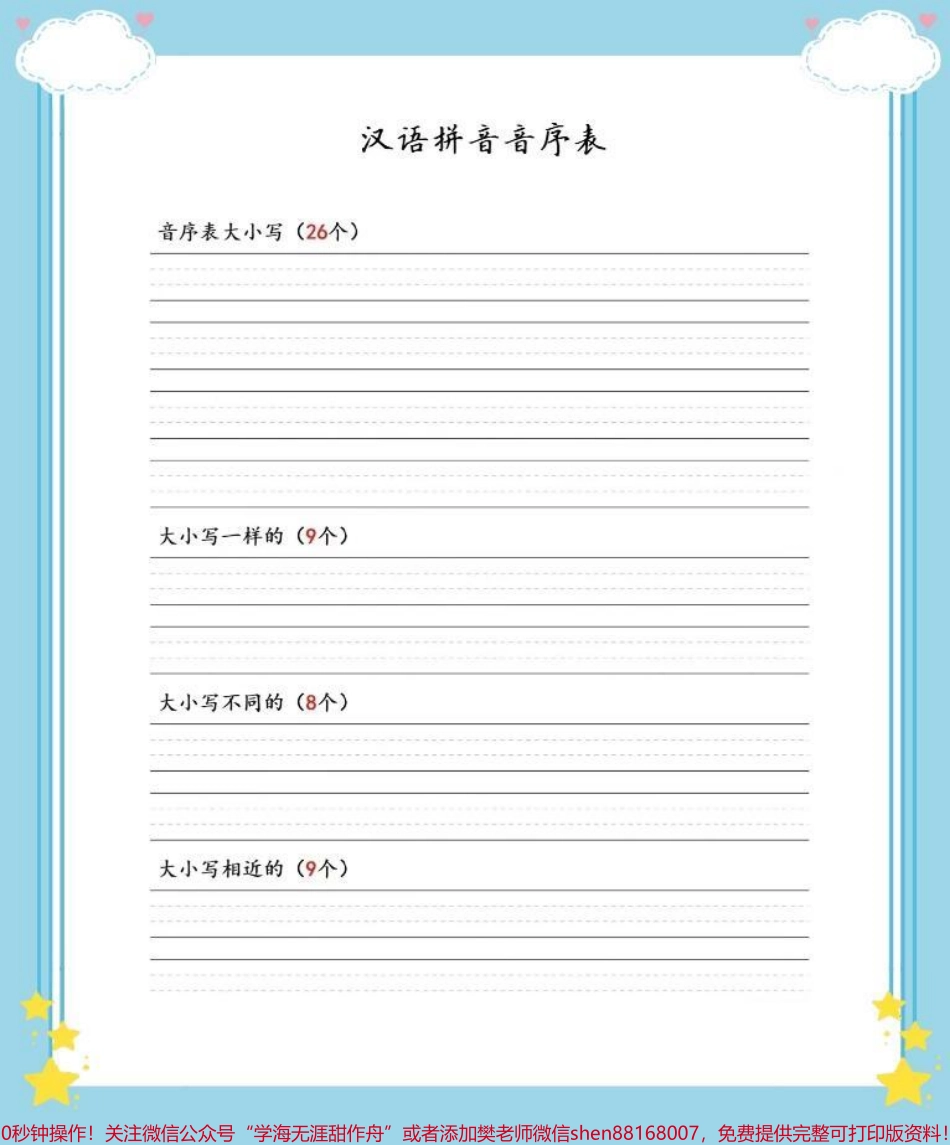 汉语拼音音序表

音序表大小写（26个）

大小写一样的（9个）

大小写不同的（8个）

大小写相近的（9个）

0秒钟操作！关注微信公众号“学海无涯甜作舟”或者添加樊老师微信shen88168007，免费提供完整可打印版资料！